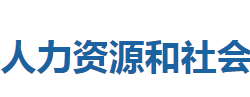 人力资源和社会